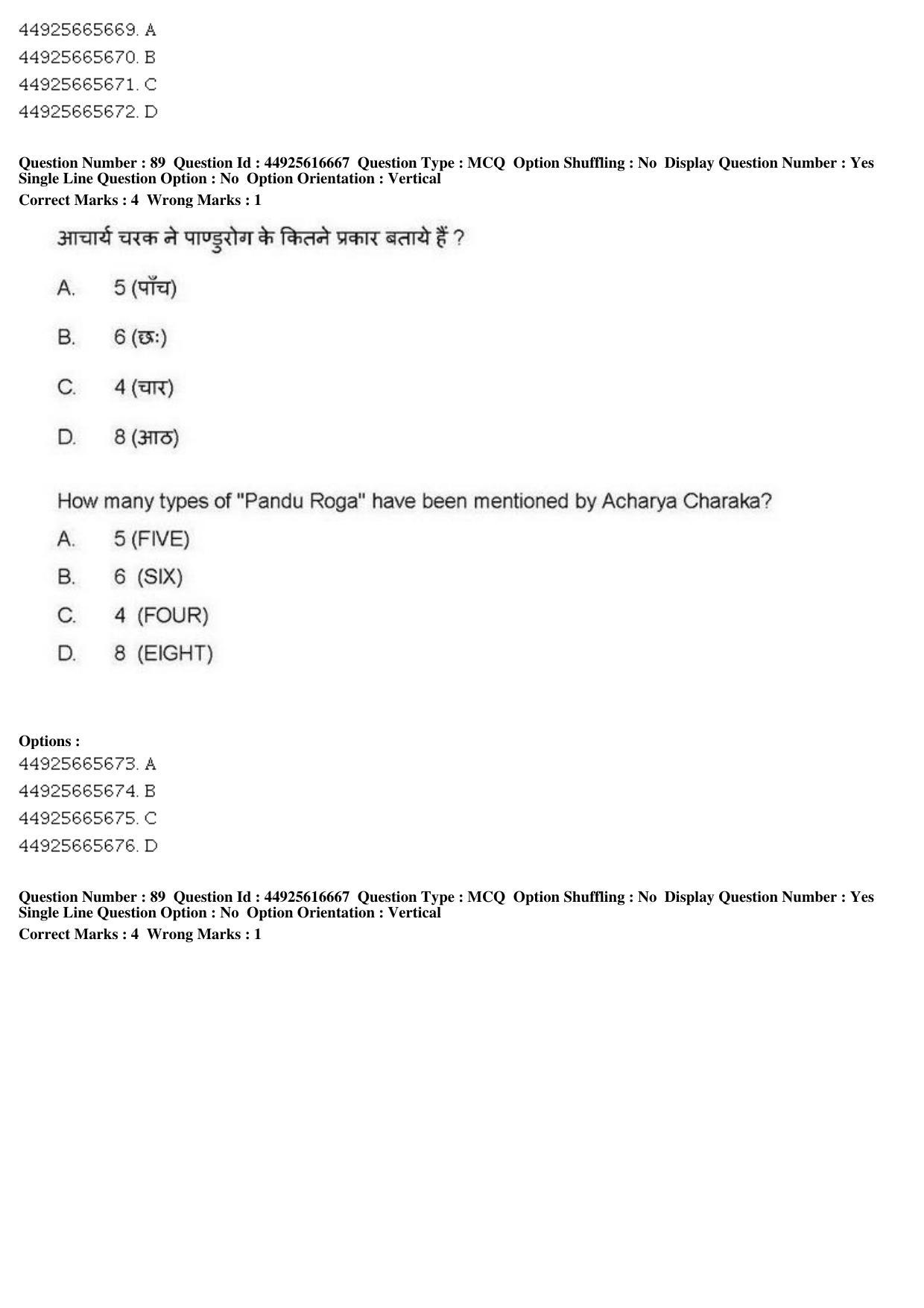 44925665669. A
44925665670. B
44925665671. C
44925665672. D

Question Number : 89 Question Id : 44925616667 Question Type : MCQ Option Shuffling : No Display Question Number : Yes Single Line Question Option : No Option Orientation : Vertical
Correct Marks : 4 Wrong Marks : 1

आचार्य चरक ने पाण्डुरोग के कितने प्रकार बताये हैं ?

A. 5 (पाँच)

B. 6 (छः)

C. 4 (चार)

D. 8 (आठ)

How many types of "Pandu Roga" have been mentioned by Acharya Charaka?

A. 5 (FIVE)

B. 6 (SIX)

C. 4 (FOUR)

D. 8 (EIGHT)

Options :
44925665673. A
44925665674. B
44925665675. C
44925665676. D

Question Number : 89 Question Id : 44925616667 Question Type : MCQ Option Shuffling : No Display Question Number : Yes Single Line Question Option : No Option Orientation : Vertical
Correct Marks : 4 Wrong Marks : 1